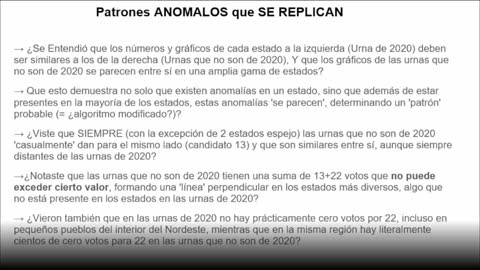 Patrones ANOMALOS que SE REPLICAN

→ ¿Se Entendió que los números y gráficos de cada estado a la izquierda (Urna de 2020) deben ser similares a los de la derecha (Urnas que no son de 2020), Y que los gráficos de las urnas que no son de 2020 se parecen entre sí en una amplia gama de estados?

→ Que esto demuestra no solo que existen anomalías en un estado, sino que además de estar presentes en la mayoría de los estados, estas anomalías 'se parecen', determinando un 'patrón' probable (= ¿algoritmo modificado?)?

→ ¿Viste que SIEMPRE (con la excepción de 2 estados espejo) las urnas que no son de 2020 'casualmente' dan para el mismo lado (candidato 13) y que son similares entre sí, aunque siempre distantes de las urnas de 2020?

→¿Notaste que las urnas que no son de 2020 tienen una suma de 13+22 votos que no puede exceder cierto valor, formando una 'línea' perpendicular en los estados más diversos, algo que no está presente en los estados en las urnas de 2020?

→ ¿Vieron también que en las urnas de 2020 no hay prácticamente cero votos por 22, incluso en pequeños pueblos del interior del Nordeste, mientras que en la misma región hay literalmente cientos de cero votos para 22 en las urnas que no son de 2020?